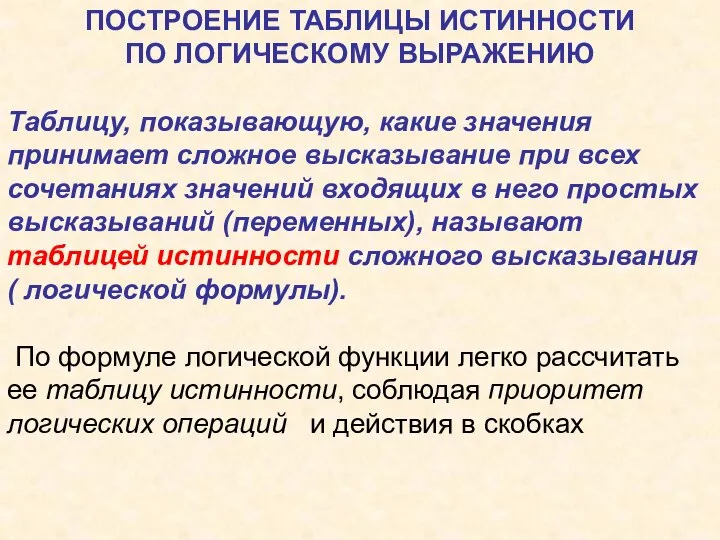 ПОСТРОЕНИЕ ТАБЛИЦЫ ИСТИННОСТИ ПО ЛОГИЧЕСКОМУ ВЫРАЖЕНИЮ

Таблицу, показывающую, какие значения принимает сложное высказывание при всех сочетаниях значений входящих в него простых высказываний (переменных), называют таблицей истинности сложного высказывания ( логической формулы).

По формуле логической функции легко рассчитать ее таблицу истинности, соблюдая приоритет логических операций и действия в скобках